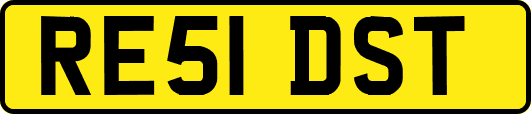 RE51 DST